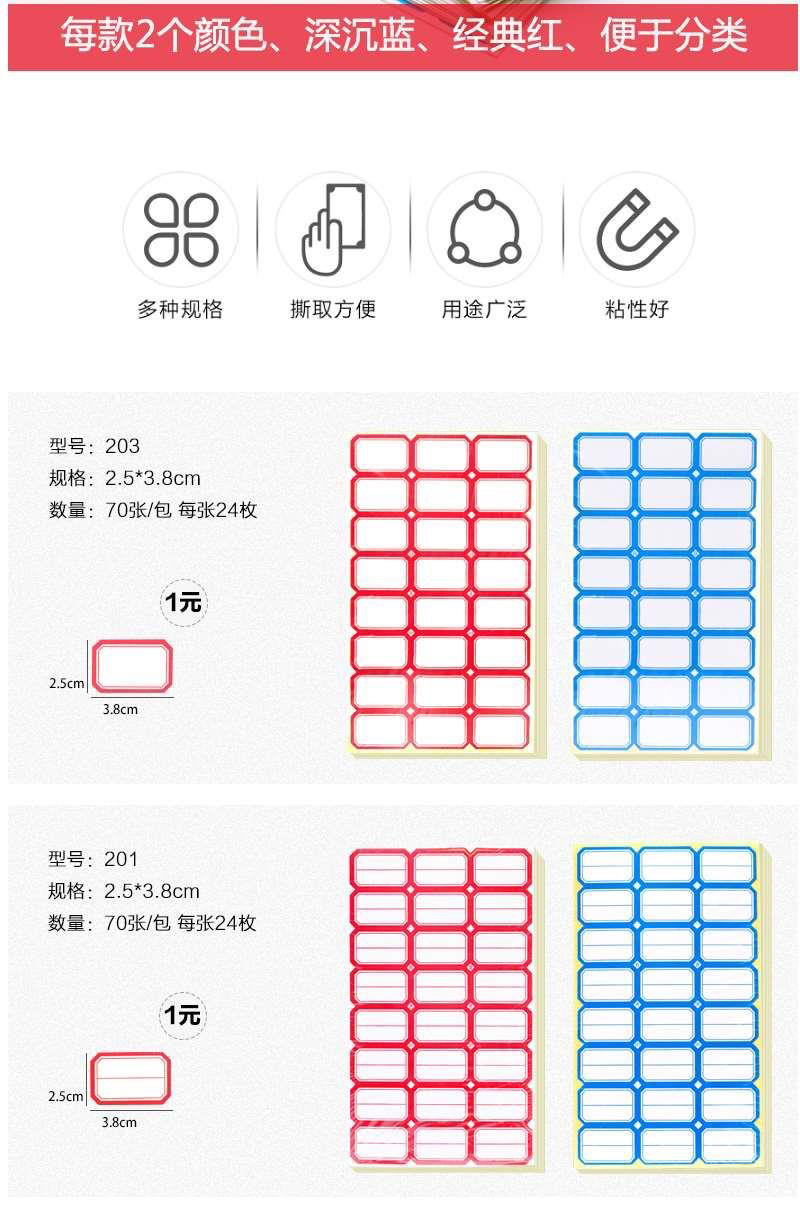 每款2个颜色、深沉蓝、经典红、便于分类

多种规格

撕取方便

用途广泛

粘性好

型号：203
规格：2.5*3.8cm
数量：70张/包 每张24枚

1元

2.5cm
3.8cm

型号：201
规格：2.5*3.8cm
数量：70张/包 每张24枚

1元

2.5cm
3.8cm